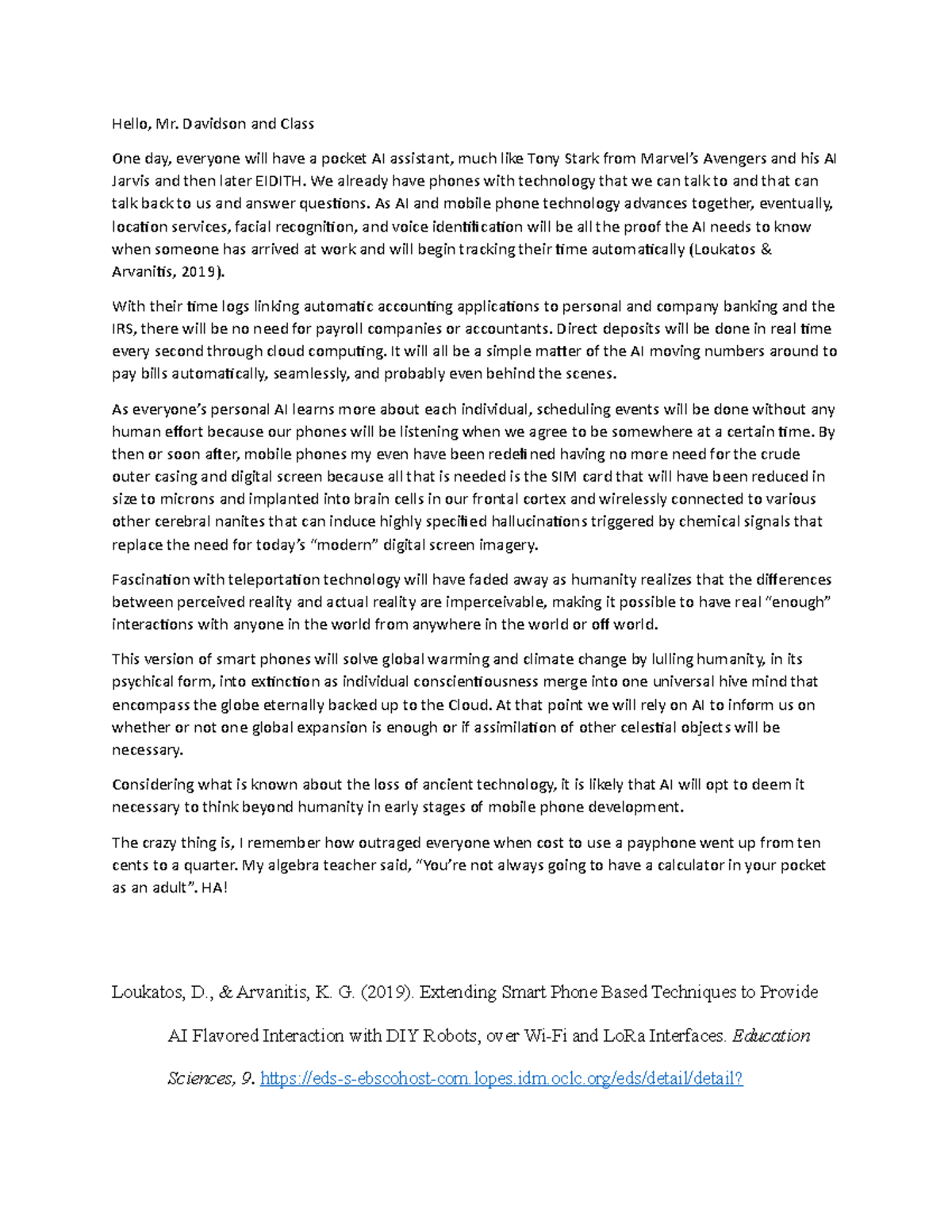 Hello, Mr. Davidson and Class

One day, everyone will have a pocket AI assistant, much like Tony Stark from Marvel's Avengers and his AI Jarvis and then later EIDITH. We already have phones with technology that we can talk to and that can talk back to us and answer questions. As AI and mobile phone technology advances together, eventually, location services, facial recognition, and voice identification will be all the proof the AI needs to know when someone has arrived at work and will begin tracking their time automatically (Loukatos & Arvanitis, 2019).

With their time logs linking automatic accounting applications to personal and company banking and the IRS, there will be no need for payroll companies or accountants. Direct deposits will be done in real time every second through cloud computing. It will all be a simple matter of the AI moving numbers around to pay bills automatically, seamlessly, and probably even behind the scenes.

As everyone's personal AI learns more about each individual, scheduling events will be done without any human effort because our phones will be listening when we agree to be somewhere at a certain time. By then or soon after, mobile phones my even have been redefined having no more need for the crude outer casing and digital screen because all that is needed is the SIM card that will have been reduced in size to microns and implanted into brain cells in our frontal cortex and wirelessly connected to various other cerebral nanites that can induce highly specified hallucinations triggered by chemical signals that replace the need for today's "modern" digital screen imagery.

Fascination with teleportation technology will have faded away as humanity realizes that the differences between perceived reality and actual reality are imperceivable, making it possible to have real "enough" interactions with anyone in the world from anywhere in the world or off world.

This version of smart phones will solve global warming and climate change by lulling humanity, in its psychical form, into extinction as individual conscientiousness merge into one universal hive mind that encompass the globe eternally backed up to the Cloud. At that point we will rely on AI to inform us on whether or not one global expansion is enough or if assimilation of other celestial objects will be necessary.

Considering what is known about the loss of ancient technology, it is likely that AI will opt to deem it necessary to think beyond humanity in early stages of mobile phone development.

The crazy thing is, I remember how outraged everyone when cost to use a payphone went up from ten cents to a quarter. My algebra teacher said, "You're not always going to have a calculator in your pocket as an adult". HA!

Loukatos, D., & Arvanitis, K. G. (2019). Extending Smart Phone Based Techniques to Provide AI Flavored Interaction with DIY Robots, over Wi-Fi and LoRa Interfaces. Education Sciences, 9. https://eds-s-ebscohost-com.lopes.idm.oclc.org/eds/detail/detail?